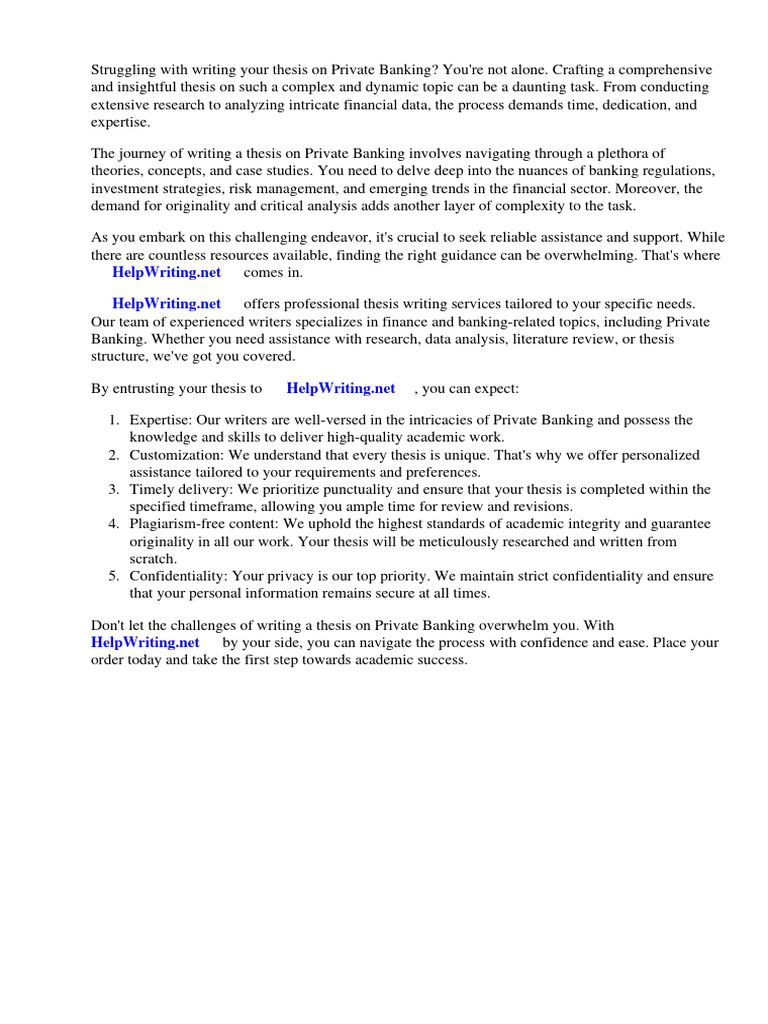 Struggling with writing your thesis on Private Banking? You're not alone. Crafting a comprehensive and insightful thesis on such a complex and dynamic topic can be a daunting task. From conducting extensive research to analyzing intricate financial data, the process demands time, dedication, and expertise.

The journey of writing a thesis on Private Banking involves navigating through a plethora of theories, concepts, and case studies. You need to delve deep into the nuances of banking regulations, investment strategies, risk management, and emerging trends in the financial sector. Moreover, the demand for originality and critical analysis adds another layer of complexity to the task.

As you embark on this challenging endeavor, it's crucial to seek reliable assistance and support. While there are countless resources available, finding the right guidance can be overwhelming. That's where HelpWriting.net comes in.

HelpWriting.net offers professional thesis writing services tailored to your specific needs. Our team of experienced writers specializes in finance and banking-related topics, including Private Banking. Whether you need assistance with research, data analysis, literature review, or thesis structure, we've got you covered.

By entrusting your thesis to HelpWriting.net , you can expect:

1. Expertise: Our writers are well-versed in the intricacies of Private Banking and possess the knowledge and skills to deliver high-quality academic work.
2. Customization: We understand that every thesis is unique. That's why we offer personalized assistance tailored to your requirements and preferences.
3. Timely delivery: We prioritize punctuality and ensure that your thesis is completed within the specified timeframe, allowing you ample time for review and revisions.
4. Plagiarism-free content: We uphold the highest standards of academic integrity and guarantee originality in all our work. Your thesis will be meticulously researched and written from scratch.
5. Confidentiality: Your privacy is our top priority. We maintain strict confidentiality and ensure that your personal information remains secure at all times.

Don't let the challenges of writing a thesis on Private Banking overwhelm you. With HelpWriting.net by your side, you can navigate the process with confidence and ease. Place your order today and take the first step towards academic success.